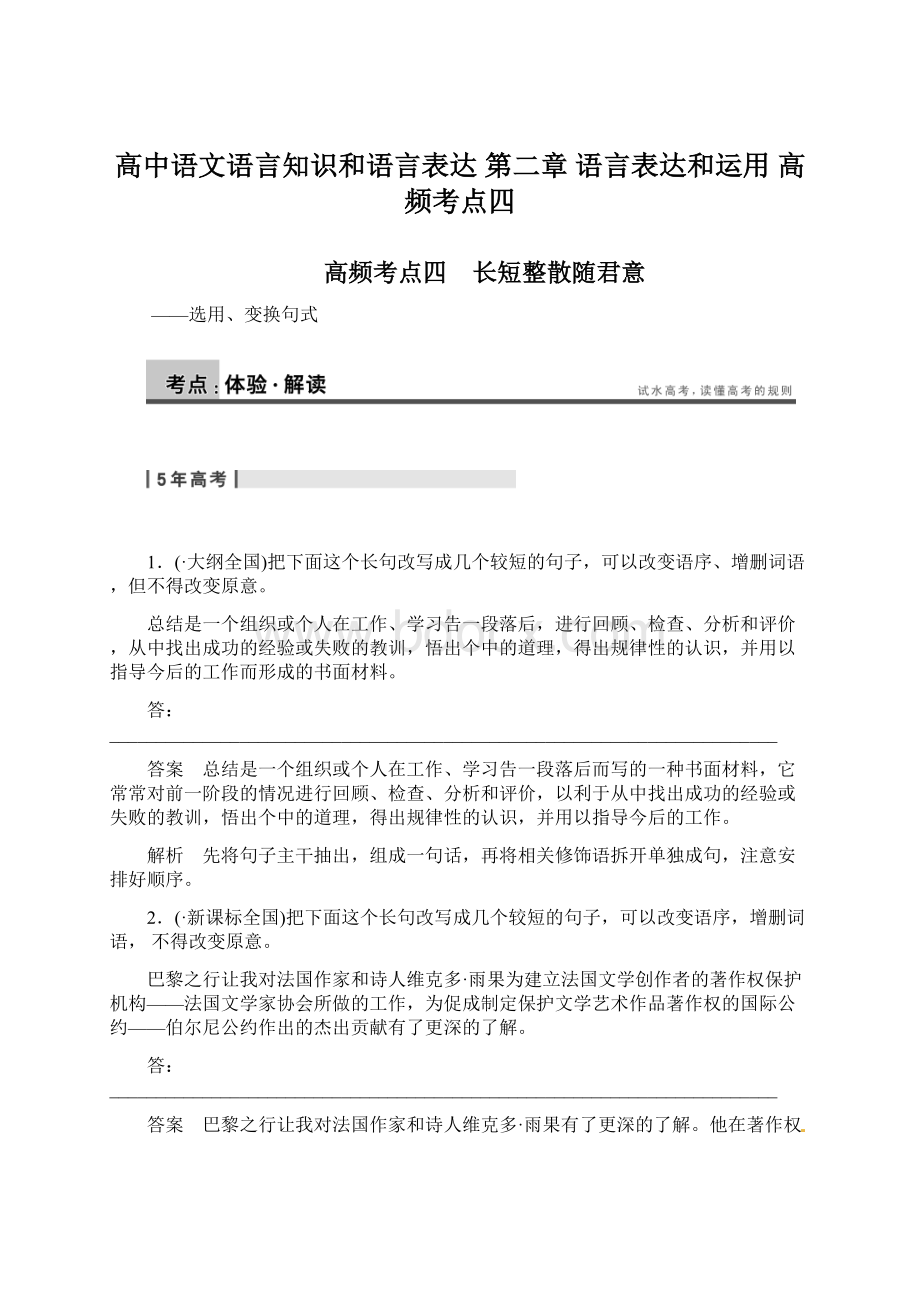 高中语文语言知识和语言表达 第二章 语言表达和运用 高频考点四

高频考点四　长短整散随君意

——选用、变换句式

考点：体验·解读

试水高考，读懂高考的规则

5年高考

1．(·大纲全国)把下面这个长句改写成几个较短的句子，可以改变语序、增删词语，但不得改变原意。

总结是一个组织或个人在工作、学习告一段落后，进行回顾、检查、分析和评价，从中找出成功的经验或失败的教训，悟出个中的道理，得出规律性的认识，并用以指导今后的工作而形成的书面材料。

答：

答案　总结是一个组织或个人在工作、学习告一段落后而写的一种书面材料，它常常对前一阶段的情况进行回顾、检查、分析和评价，以利于从中找出成功的经验或失败的教训，悟出个中的道理，得出规律性的认识，并用以指导今后的工作。

解析　先将句子主干抽出，组成一句话，再将相关修饰语拆开单独成句，注意安排好顺序。

2．(·新课标全国)把下面这个长句改写成几个较短的句子，可以改变语序，增删词语， 不得改变原意。

巴黎之行让我对法国作家和诗人维克多·雨果为建立法国文学创作者的著作权保护机构——法国文学家协会所做的工作，为促成制定保护文学艺术作品著作权的国际公约——伯尔尼公约作出的杰出贡献有了更深的了解。

答：

答案　巴黎之行让我对法国作家和诗人维克多·雨果有了更深的了解。他在著作权